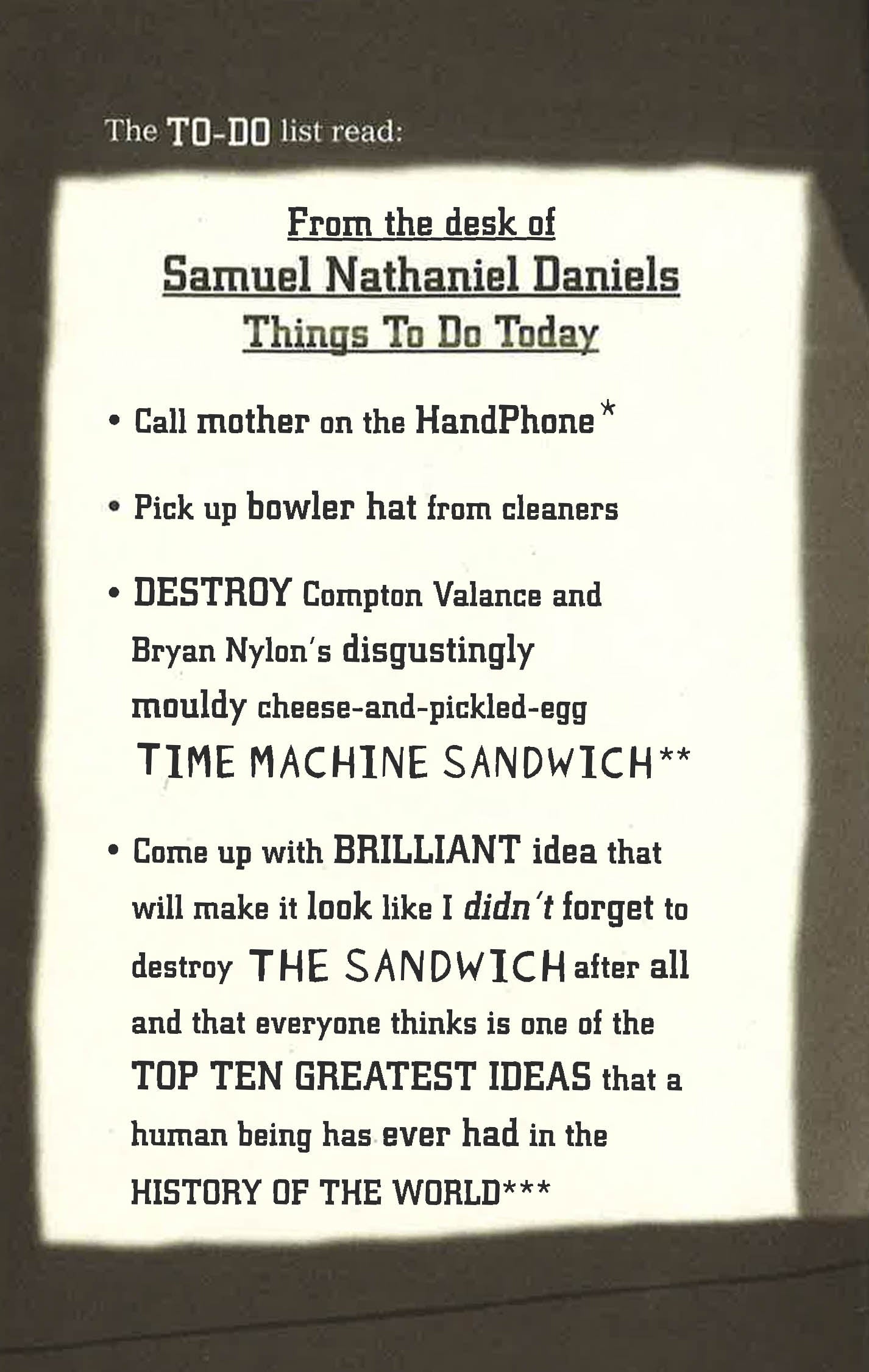 The TO-DO list read:

From the desk of
Samuel Nathaniel Daniels
Things To Do Today

• Call mother on the HandPhone*

• Pick up bowler hat from cleaners

• DESTROY Compton Valance and Bryan Nylon's disgustingly mouldy cheese-and-pickled-egg TIME MACHINE SANDWICH**

• Come up with BRILLIANT idea that will make it look like I didn't forget to destroy THE SANDWICH after all and that everyone thinks is one of the TOP TEN GREATEST IDEAS that a human being has ever had in the HISTORY OF THE WORLD***